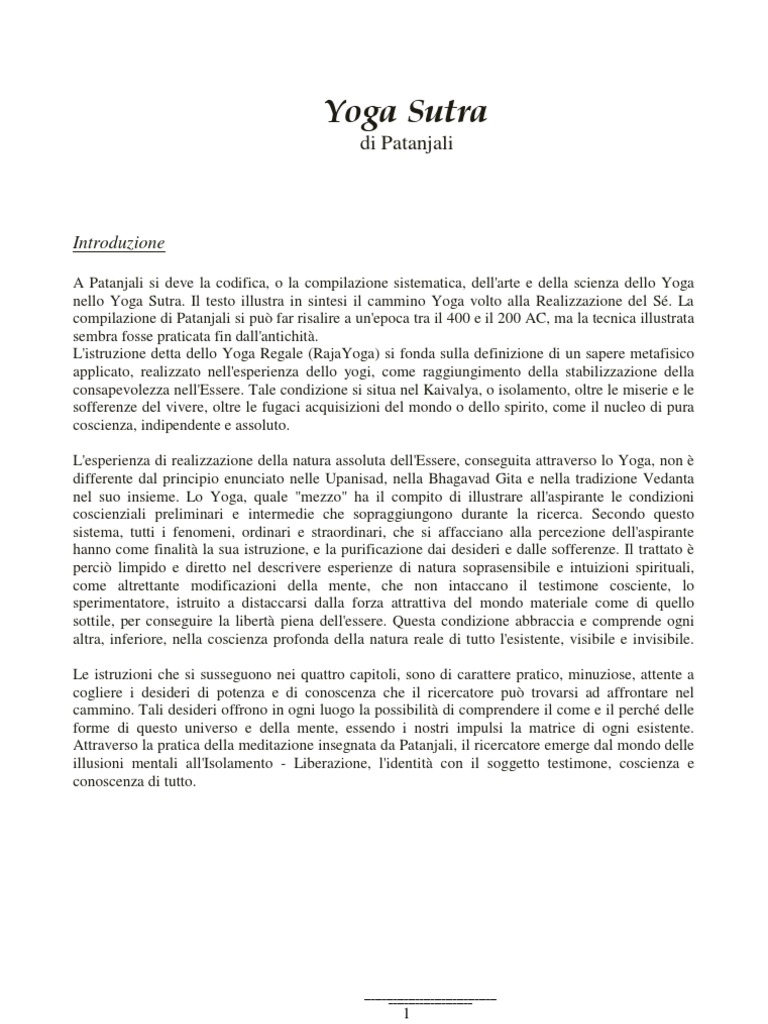 Yoga Sutra
di Patanjali

Introduzione

A Patanjali si deve la codifica, o la compilazione sistematica, dell'arte e della scienza dello Yoga nello Yoga Sutra. Il testo illustra in sintesi il cammino Yoga volto alla Realizzazione del Sé. La compilazione di Patanjali si può far risalire a un'epoca tra il 400 e il 200 AC, ma la tecnica illustrata sembra fosse praticata fin dall'antichità.
L'istruzione detta dello Yoga Regale (RajaYoga) si fonda sulla definizione di un sapere metafisico applicato, realizzato nell'esperienza dello yogi, come raggiungimento della stabilizzazione della consapevolezza nell'Essere. Tale condizione si situa nel Kaivalya, o isolamento, oltre le miserie e le sofferenze del vivere, oltre le fugaci acquisizioni del mondo o dello spirito, come il nucleo di pura coscienza, indipendente e assoluto.

L'esperienza di realizzazione della natura assoluta dell'Essere, conseguita attraverso lo Yoga, non è differente dal principio enunciato nelle Upanisad, nella Bhagavad Gita e nella tradizione Vedanta nel suo insieme. Lo Yoga, quale "mezzo" ha il compito di illustrare all'aspirante le condizioni coscienziali preliminari e intermedie che sopraggiungono durante la ricerca. Secondo questo sistema, tutti i fenomeni, ordinari e straordinari, che si affacciano alla percezione dell'aspirante hanno come finalità la sua istruzione, e la purificazione dai desideri e dalle sofferenze. Il trattato è perciò limpido e diretto nel descrivere esperienze di natura soprasensibile e intuizioni spirituali, come altrettante modificazioni della mente, che non intaccano il testimone cosciente, lo sperimentatore, istruito a distaccarsi dalla forza attrattiva del mondo materiale come di quello sottile, per conseguire la libertà piena dell'essere. Questa condizione abbraccia e comprende ogni altra, inferiore, nella coscienza profonda della natura reale di tutto l'esistente, visibile e invisibile.

Le istruzioni che si susseguono nei quattro capitoli, sono di carattere pratico, minuziose, attente a cogliere i desideri di potenza e di conoscenza che il ricercatore può trovarsi ad affrontare nel cammino. Tali desideri offrono in ogni luogo la possibilità di comprendere il come e il perché delle forme di questo universo e della mente, essendo i nostri impulsi la matrice di ogni esistente. Attraverso la pratica della meditazione insegnata da Patanjali, il ricercatore emerge dal mondo delle illusioni mentali all'Isolamento - Liberazione, l'identità con il soggetto testimone, coscienza e conoscenza di tutto.

1